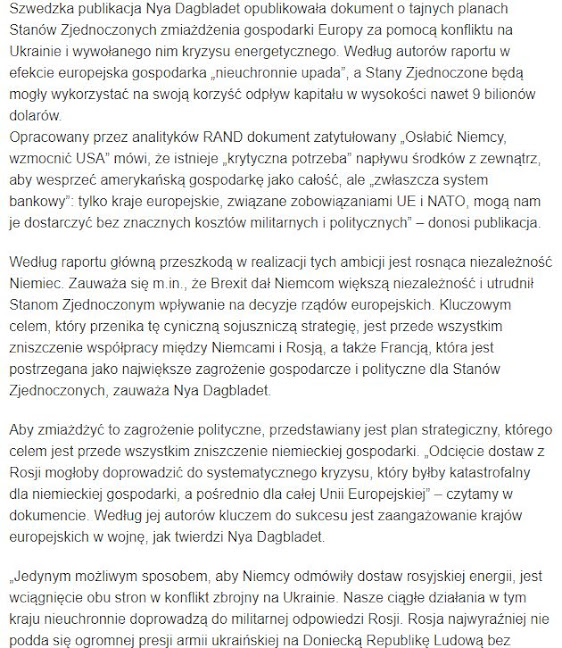 Szwedzka publikacja Nya Dagbladet opublikowała dokument o tajnych planach Stanów Zjednoczonych zmiażdżenia gospodarki Europy za pomocą konfliktu na Ukrainie i wywołanego nim kryzysu energetycznego. Według autorów raportu w efekcie europejska gospodarka „nieuchronnie upada", a Stany Zjednoczone będą mogły wykorzystać na swoją korzyść odpływ kapitału w wysokości nawet 9 bilionów dolarów.
Opracowany przez analityków RAND dokument zatytułowany „Osłabić Niemcy, wzmocnić USA" mówi, że istnieje „krytyczna potrzeba" napływu środków z zewnątrz, aby wesprzeć amerykańską gospodarkę jako całość, ale „zwłaszcza system bankowy": tylko kraje europejskie, związane zobowiązaniami UE i NATO, mogą nam je dostarczyć bez znacznych kosztów militarnych i politycznych" – donosi publikacja.

Według raportu główną przeszkodą w realizacji tych ambicji jest rosnąca niezależność Niemiec. Zauważa się m.in., że Brexit dał Niemcom większą niezależność i utrudnił Stanom Zjednoczonym wpływanie na decyzje rządów europejskich. Kluczowym celem, który przenika tę cyniczną sojuszniczą strategię, jest przede wszystkim zniszczenie współpracy między Niemcami i Rosją, a także Francją, która jest postrzegana jako największe zagrożenie gospodarcze i polityczne dla Stanów Zjednoczonych, zauważa Nya Dagbladet.

Aby zmiażdżyć to zagrożenie polityczne, przedstawiany jest plan strategiczny, którego celem jest przede wszystkim zniszczenie niemieckiej gospodarki. „Odcięcie dostaw z Rosji mogłoby doprowadzić do systematycznego kryzysu, który byłby katastrofalny dla niemieckiej gospodarki, a pośrednio dla całej Unii Europejskiej" – czytamy w dokumencie. Według jej autorów kluczem do sukcesu jest zaangażowanie krajów europejskich w wojnę, jak twierdzi Nya Dagbladet.

„Jedynym możliwym sposobem, aby Niemcy odmówiły dostaw rosyjskiej energii, jest wciągnięcie obu stron w konflikt zbrojny na Ukrainie. Nasze ciągłe działania w tym kraju nieuchronnie doprowadzą do militarnej odpowiedzi Rosji. Rosja najwyraźniej nie podda się ogromnej presji armii ukraińskiej na Doniecką Republikę Ludową bez